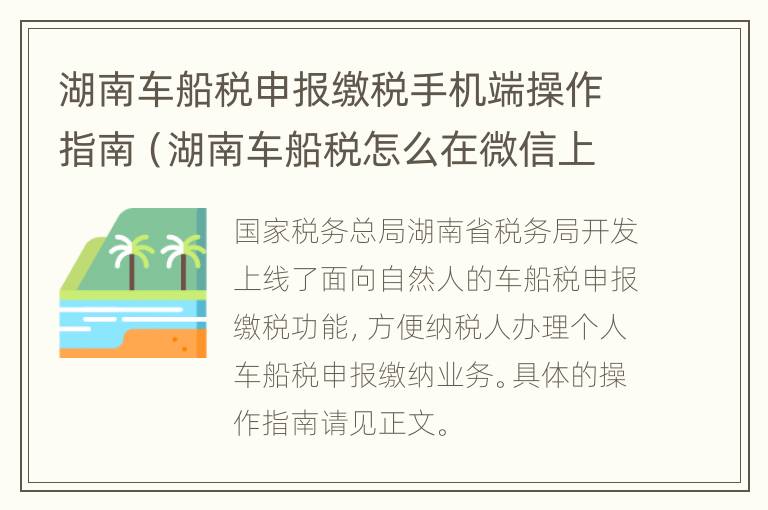 湖南车船税申报缴税手机端操作指南（湖南车船税怎么在微信上

国家税务总局湖南省税务局开发上线了面向自然人的车船税申报缴税功能，方便纳税人办理个人车船税申报缴纳业务。具体的操作指南请见正文。